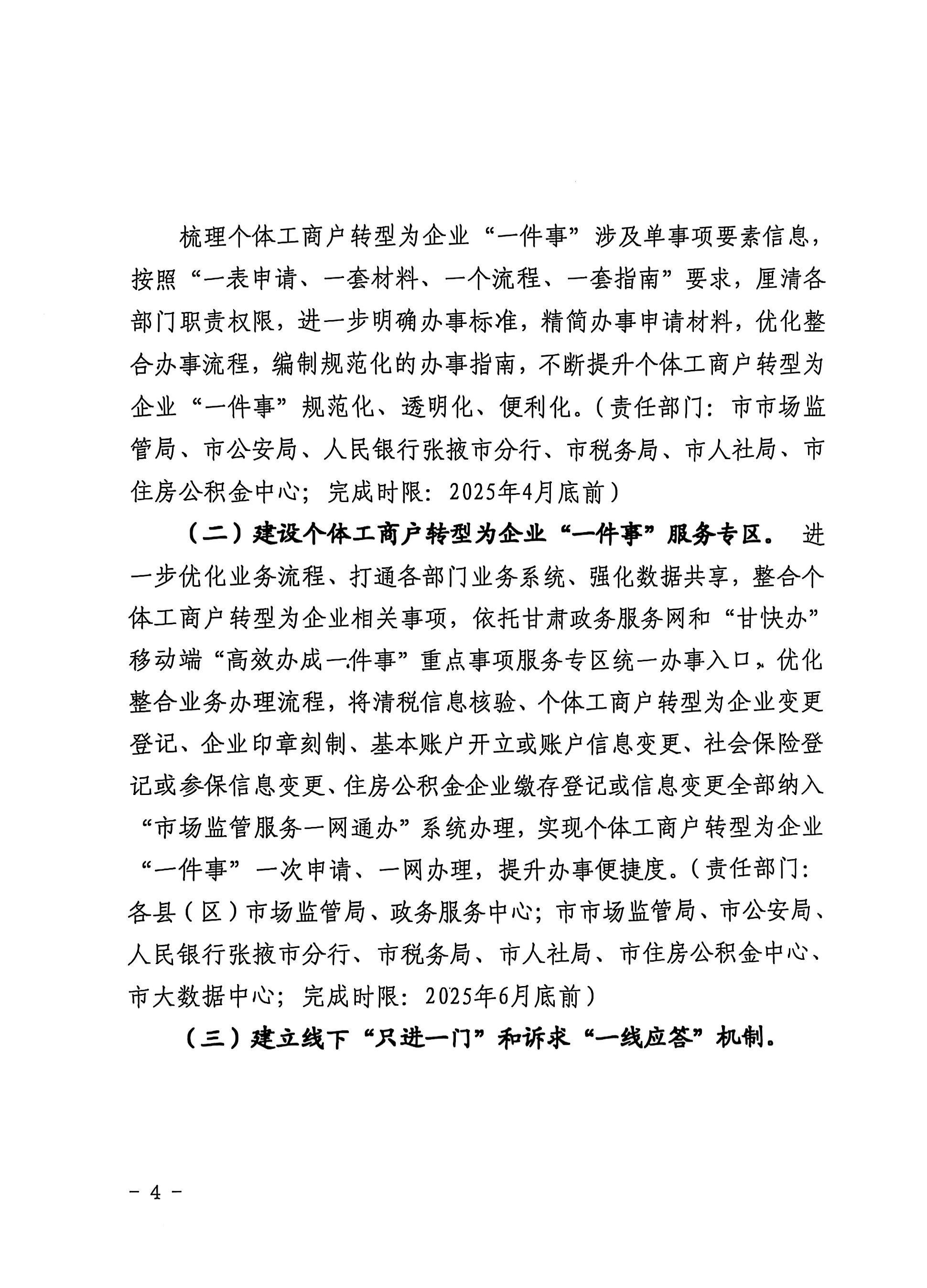 梳理个体工商户转型为企业“一件事”涉及单事项要素信息，按照“一表申请、一套材料、一个流程、一套指南”要求，厘清各部门职责权限，进一步明确办事标准，精简办事申请材料，优化整合办事流程，编制规范化的办事指南，不断提升个体工商户转型为企业“一件事”规范化、透明化、便利化。（责任部门：市市场监管局、市公安局、人民银行张掖市分行、市税务局、市人社局、市住房公积金中心；完成时限：2025年4月底前）

（二）建设个体工商户转型为企业“一件事”服务专区。进一步优化业务流程、打通各部门业务系统、强化数据共享，整合个体工商户转型为企业相关事项，依托甘肃政务服务网和“甘快办”移动端“高效办成一件事”重点事项服务专区统一办事入口，优化整合业务办理流程，将清税信息核验、个体工商户转型为企业变更登记、企业印章刻制、基本账户开立或账户信息变更、社会保险登记或参保信息变更、住房公积金企业缴存登记或信息变更全部纳入“市场监管服务一网通办”系统办理，实现个体工商户转型为企业“一件事”一次申请、一网办理，提升办事便捷度。（责任部门：各县（区）市场监管局、政务服务中心；市市场监管局、市公安局、人民银行张掖市分行、市税务局、市人社局、市住房公积金中心、市大数据中心；完成时限：2025年6月底前）

（三）建立线下“只进一门”和诉求“一线应答”机制。

－ 4 －